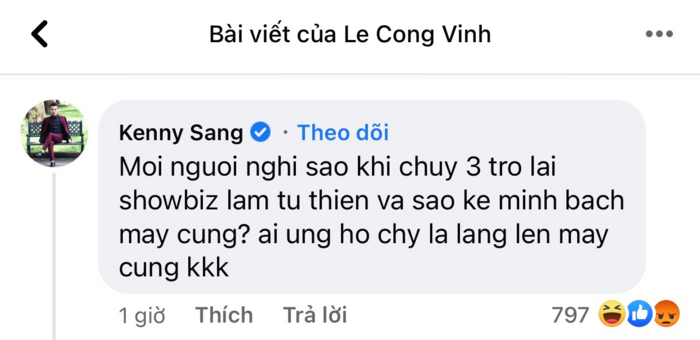 Bài viết của Le Cong Vinh

Kenny Sang · Theo dõi
Moi nguoi nghi sao khi chuy 3 tro lai showbiz lam tu thien va sao ke minh bach may cung? ai ung ho chy la lang len may cung kkk

1 giờ Thích Trả lời 797